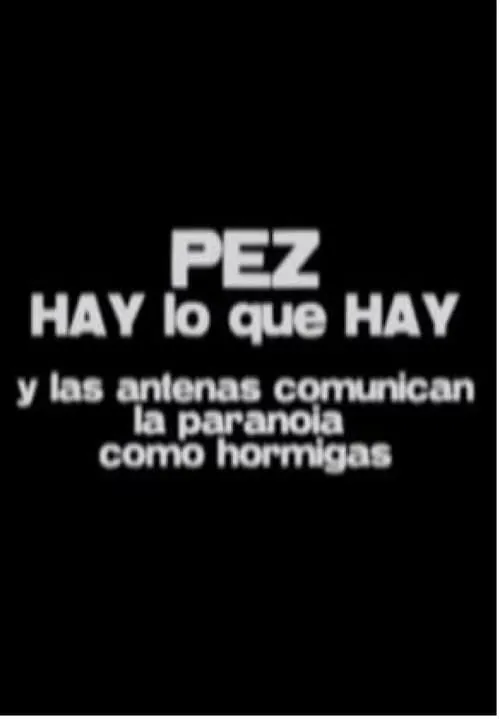 PEZ
HAY lo que HAY

y las antenas comunican
la paranoia
como hormigas